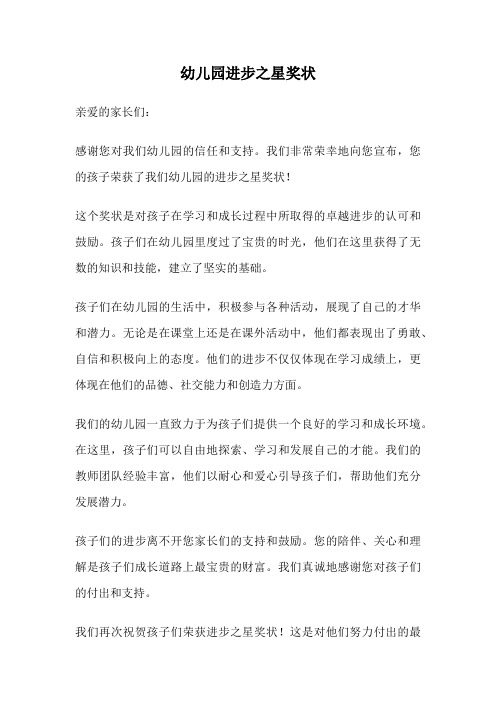 幼儿园进步之星奖状

亲爱的家长们：

感谢您对我们幼儿园的信任和支持。我们非常荣幸地向您宣布，您的孩子荣获了我们幼儿园的进步之星奖状！

这个奖状是对孩子在学习和成长过程中所取得的卓越进步的认可和鼓励。孩子们在幼儿园里度过了宝贵的时光，他们在这里获得了无数的知识和技能，建立了坚实的基础。

孩子们在幼儿园的生活中，积极参与各种活动，展现了自己的才华和潜力。无论是在课堂上还是在课外活动中，他们都表现出了勇敢、自信和积极向上的态度。他们的进步不仅仅体现在学习成绩上，更体现在他们的品德、社交能力和创造力方面。

我们的幼儿园一直致力于为孩子们提供一个良好的学习和成长环境。在这里，孩子们可以自由地探索、学习和发展自己的才能。我们的教师团队经验丰富，他们以耐心和爱心引导孩子们，帮助他们充分发展潜力。

孩子们的进步离不开您家长们的支持和鼓励。您的陪伴、关心和理解是孩子们成长道路上最宝贵的财富。我们真诚地感谢您对孩子们的付出和支持。

我们再次祝贺孩子们荣获进步之星奖状！这是对他们努力付出的最